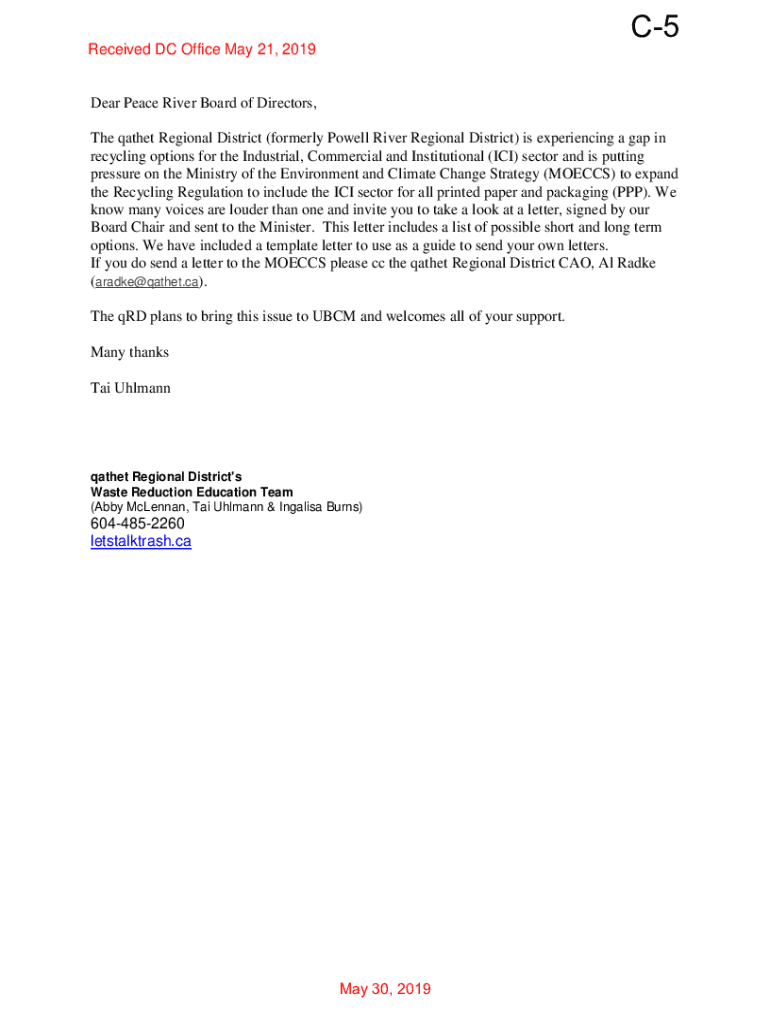 C-5

Received DC Office May 21, 2019

Dear Peace River Board of Directors,

The qathet Regional District (formerly Powell River Regional District) is experiencing a gap in recycling options for the Industrial, Commercial and Institutional (ICI) sector and is putting pressure on the Ministry of the Environment and Climate Change Strategy (MOECCS) to expand the Recycling Regulation to include the ICI sector for all printed paper and packaging (PPP). We know many voices are louder than one and invite you to take a look at a letter, signed by our Board Chair and sent to the Minister. This letter includes a list of possible short and long term options. We have included a template letter to use as a guide to send your own letters.
If you do send a letter to the MOECCS please cc the qathet Regional District CAO, Al Radke (aradke@qathet.ca).

The qRD plans to bring this issue to UBCM and welcomes all of your support.

Many thanks

Tai Uhlmann

qathet Regional District's
Waste Reduction Education Team
(Abby McLennan, Tai Uhlmann & Ingalisa Burns)
604-485-2260
letstalktrash.ca

May 30, 2019